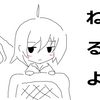 ねるよ